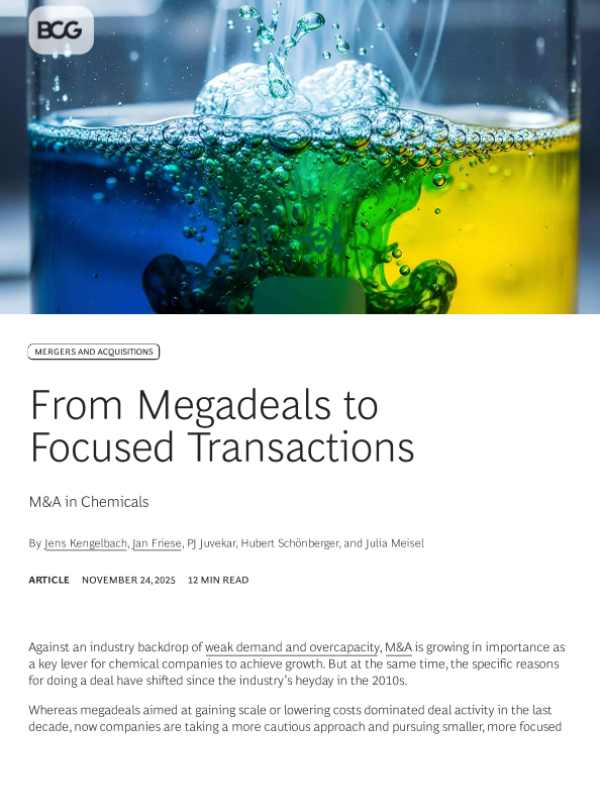 BCG

MERGERS AND ACQUISITIONS

From Megadeals to Focused Transactions

M&A in Chemicals

By Jens Kengelbach, Jan Friese, PJ Juvekar, Hubert Schönberger, and Julia Meisel

ARTICLE NOVEMBER 24, 2025 12 MIN READ

Against an industry backdrop of weak demand and overcapacity, M&A is growing in importance as a key lever for chemical companies to achieve growth. But at the same time, the specific reasons for doing a deal have shifted since the industry's heyday in the 2010s.

Whereas megadeals aimed at gaining scale or lowering costs dominated deal activity in the last decade, now companies are taking a more cautious approach and pursuing smaller, more focused